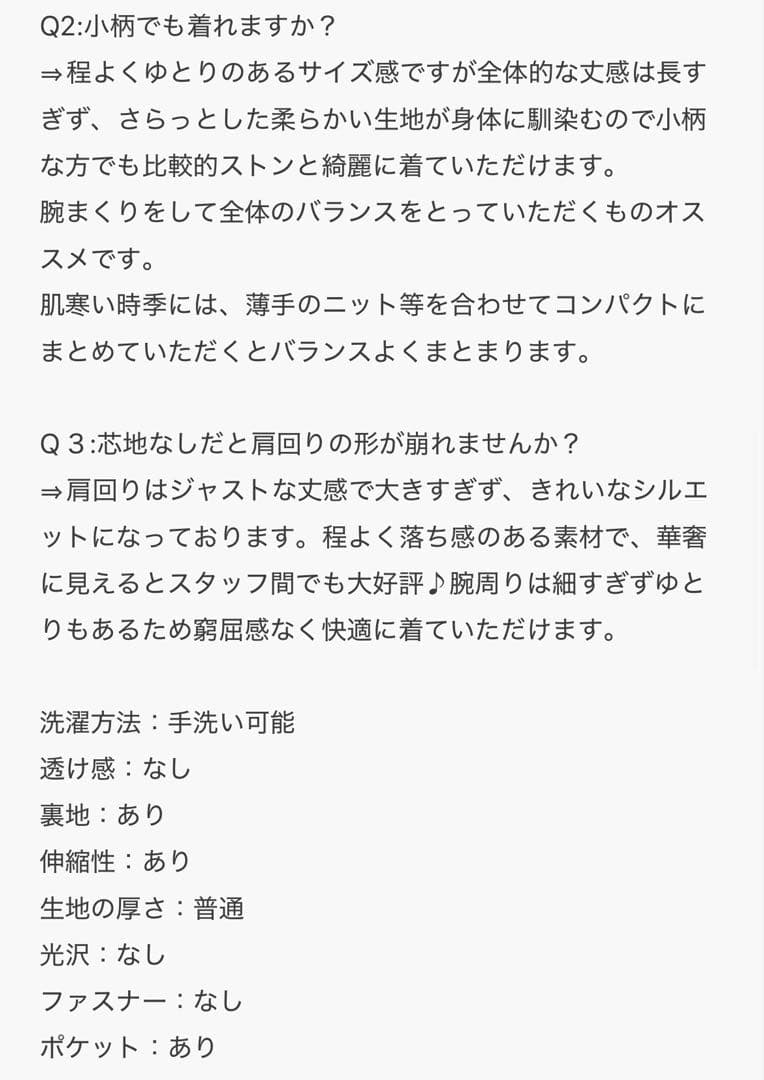 Q2:小柄でも着れますか？
⇒程よくゆとりのあるサイズ感ですが全体的な丈感は長すぎず、さらっとした柔らかい生地が身体に馴染むので小柄な方でも比較的ストンと綺麗に着ていただけます。
腕まくりをして全体のバランスをとっていただくものオススメです。
肌寒い時季には、薄手のニット等を合わせてコンパクトにまとめていただくとバランスよくまとまります。

Q３:芯地なしだと肩回りの形が崩れませんか？
⇒肩回りはジャストな丈感で大きすぎず、きれいなシルエットになっております。程よく落ち感のある素材で、華奢に見えるとスタッフ間でも大好評♪腕周りは細すぎずゆとりもあるため窮屈感なく快適に着ていただけます。

洗濯方法：手洗い可能
透け感：なし
裏地：あり
伸縮性：あり
生地の厚さ：普通
光沢：なし
ファスナー：なし
ポケット：あり